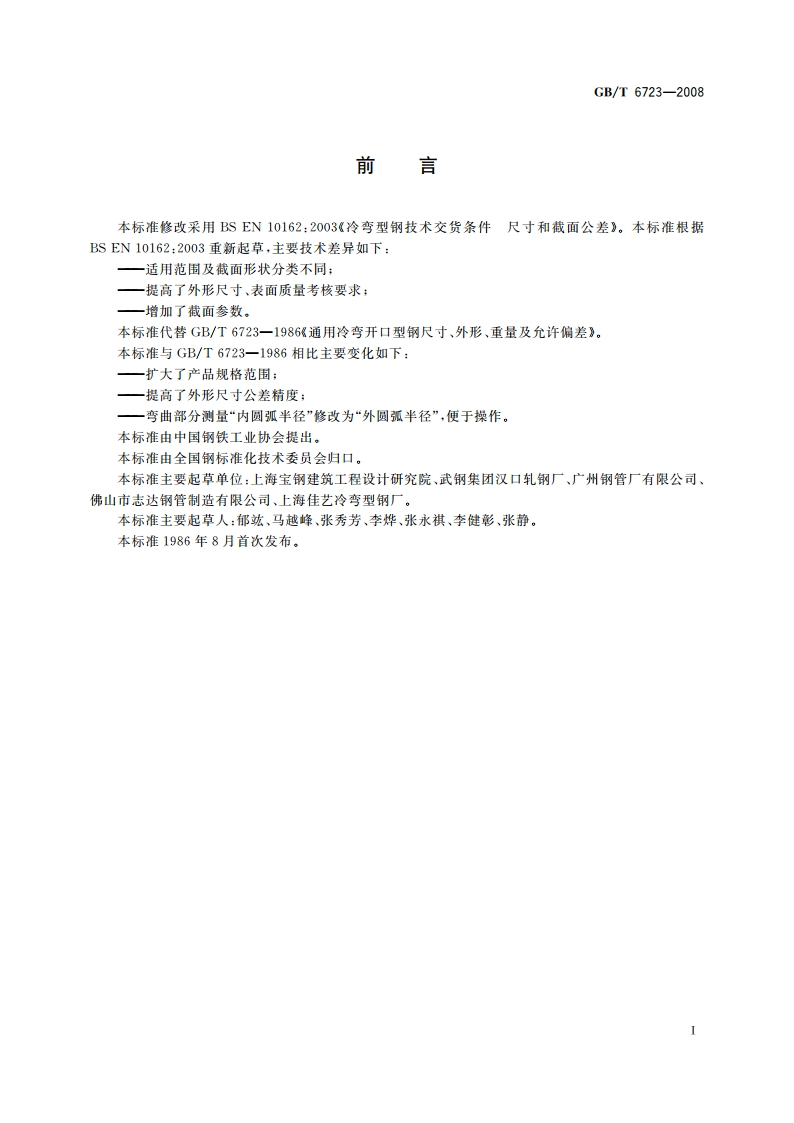 GB/T 6723—2008

前　言

本标准修改采用 BS EN 10162:2003《冷弯型钢技术交货条件　尺寸和截面公差》。本标准根据 BS EN 10162:2003 重新起草，主要技术差异如下：

——适用范围及截面形状分类不同；

——提高了外形尺寸、表面质量考核要求；

——增加了截面参数。

本标准代替 GB/T 6723—1986《通用冷弯开口型钢尺寸、外形、重量及允许偏差》。

本标准与 GB/T 6723—1986 相比主要变化如下：

——扩大了产品规格范围；

——提高了外形尺寸公差精度；

——弯曲部分测量“内圆弧半径”修改为“外圆弧半径”，便于操作。

本标准由中国钢铁工业协会提出。

本标准由全国钢标准化技术委员会归口。

本标准主要起草单位：上海宝钢建筑工程设计研究院、武钢集团汉口轧钢厂、广州钢管厂有限公司、佛山市志达钢管制造有限公司、上海佳艺冷弯型钢厂。

本标准主要起草人：郁竑、马越峰、张秀芳、李烨、张永祺、李健彰、张静。

本标准 1986 年 8 月首次发布。

I